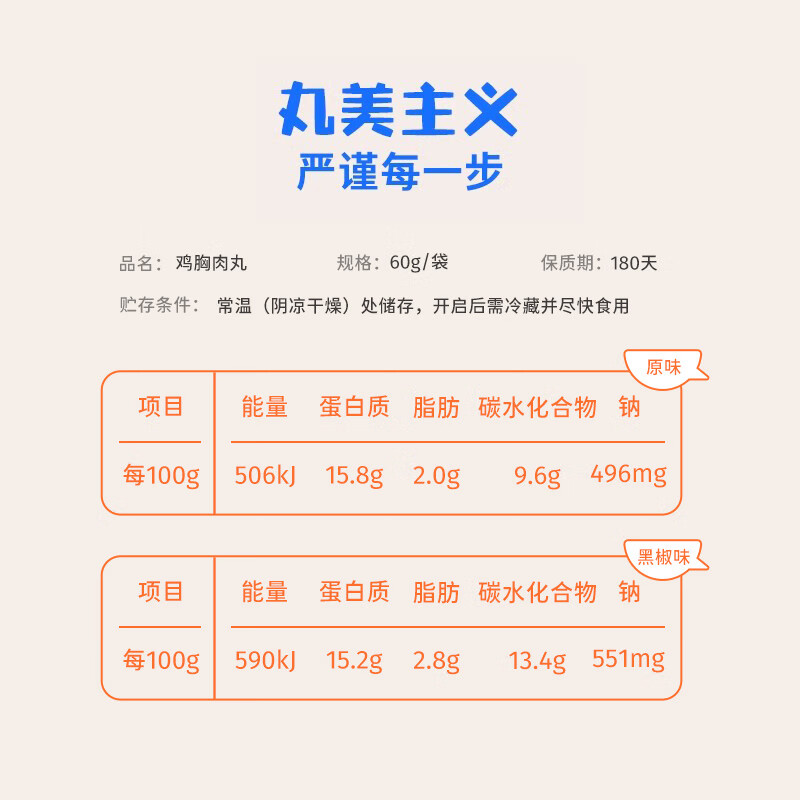 丸美主义
严谨每一步

品名：鸡胸肉丸　　规格：60g/袋　　保质期：180天

贮存条件：常温（阴凉干燥）处储存，开启后需冷藏并尽快食用

原味

| 项目 | 能量 | 蛋白质 | 脂肪 | 碳水化合物 | 钠 |
|---|---|---|---|---|---|
| 每100g | 506kJ | 15.8g | 2.0g | 9.6g | 496mg |

黑椒味

| 项目 | 能量 | 蛋白质 | 脂肪 | 碳水化合物 | 钠 |
|---|---|---|---|---|---|
| 每100g | 590kJ | 15.2g | 2.8g | 13.4g | 551mg |